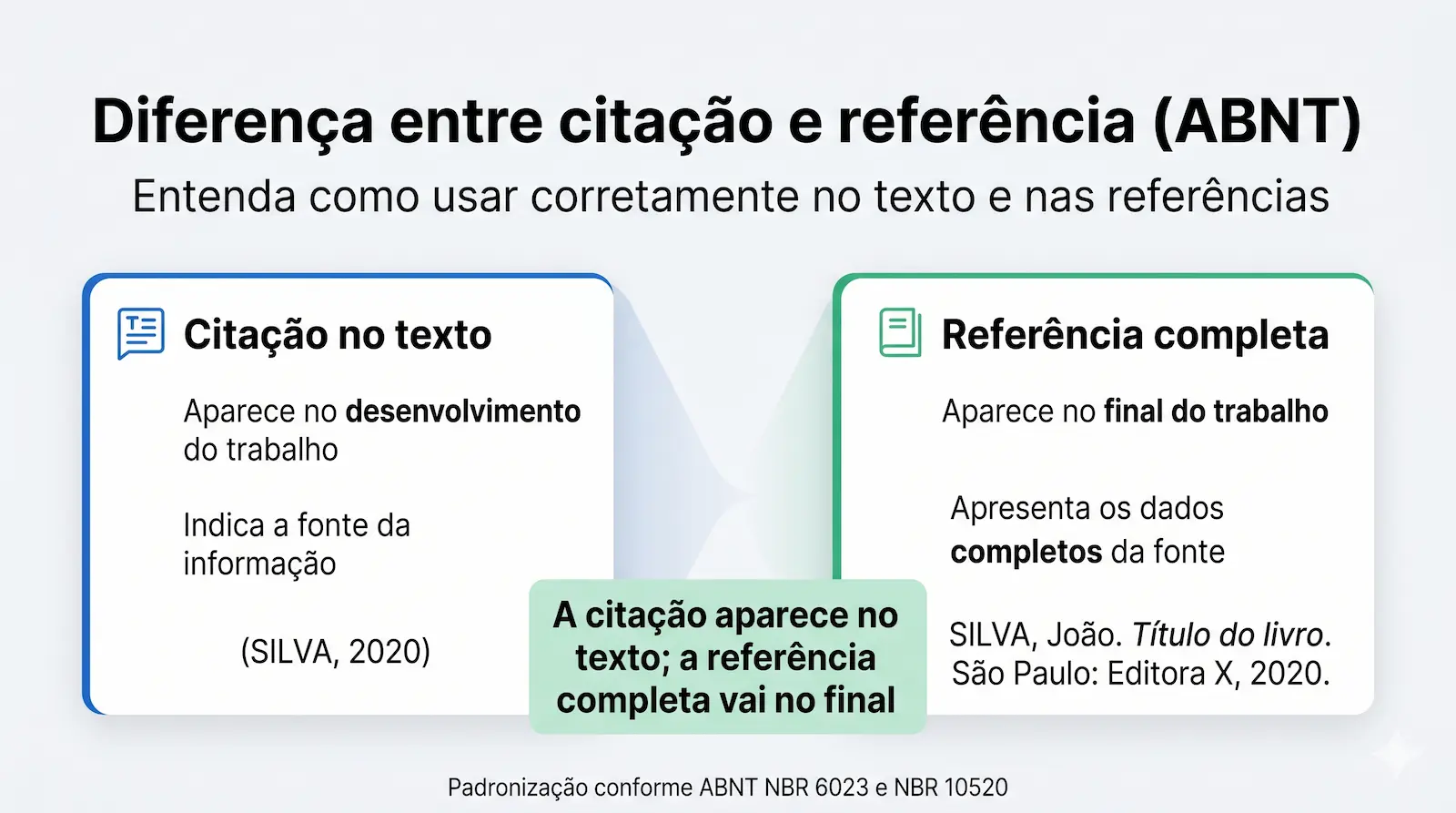 Diferença entre citação e referência (ABNT)
Entenda como usar corretamente no texto e nas referências

Citação no texto

Aparece no desenvolvimento do trabalho

Indica a fonte da informação

(SILVA, 2020)

Referência completa

Aparece no final do trabalho

Apresenta os dados completos da fonte

SILVA, João. Título do livro. São Paulo: Editora X, 2020.

A citação aparece no texto; a referência completa vai no final

Padronização conforme ABNT NBR 6023 e NBR 10520